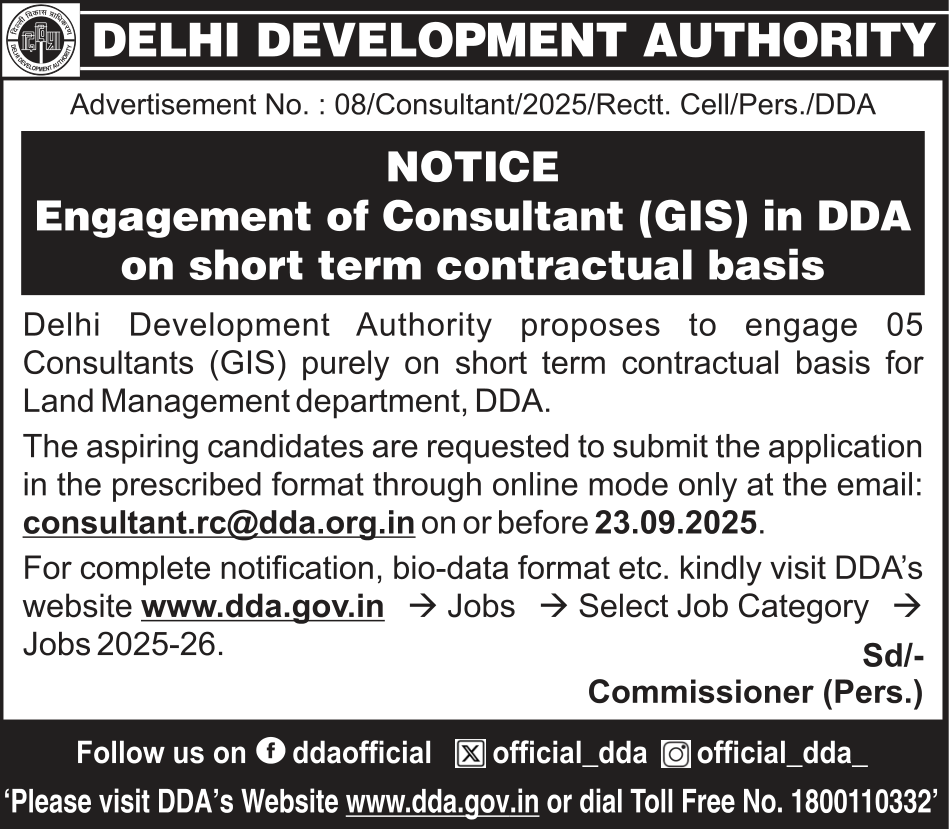 दिल्ली विकास प्राधिकरण
DELHI DEVELOPMENT AUTHORITY

DELHI DEVELOPMENT AUTHORITY

Advertisement No. : 08/Consultant/2025/Rectt. Cell/Pers./DDA

NOTICE
Engagement of Consultant (GIS) in DDA on short term contractual basis

Delhi Development Authority proposes to engage 05 Consultants (GIS) purely on short term contractual basis for Land Management department, DDA.

The aspiring candidates are requested to submit the application in the prescribed format through online mode only at the email: consultant.rc@dda.org.in on or before 23.09.2025.

For complete notification, bio-data format etc. kindly visit DDA's website www.dda.gov.in → Jobs → Select Job Category → Jobs 2025-26.

Sd/-
Commissioner (Pers.)

Follow us on ddaofficial official_dda official_dda_

'Please visit DDA's Website www.dda.gov.in or dial Toll Free No. 1800110332'